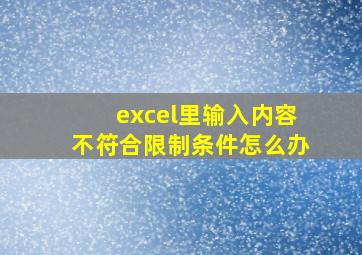 excel里输入内容
不符合限制条件怎么办